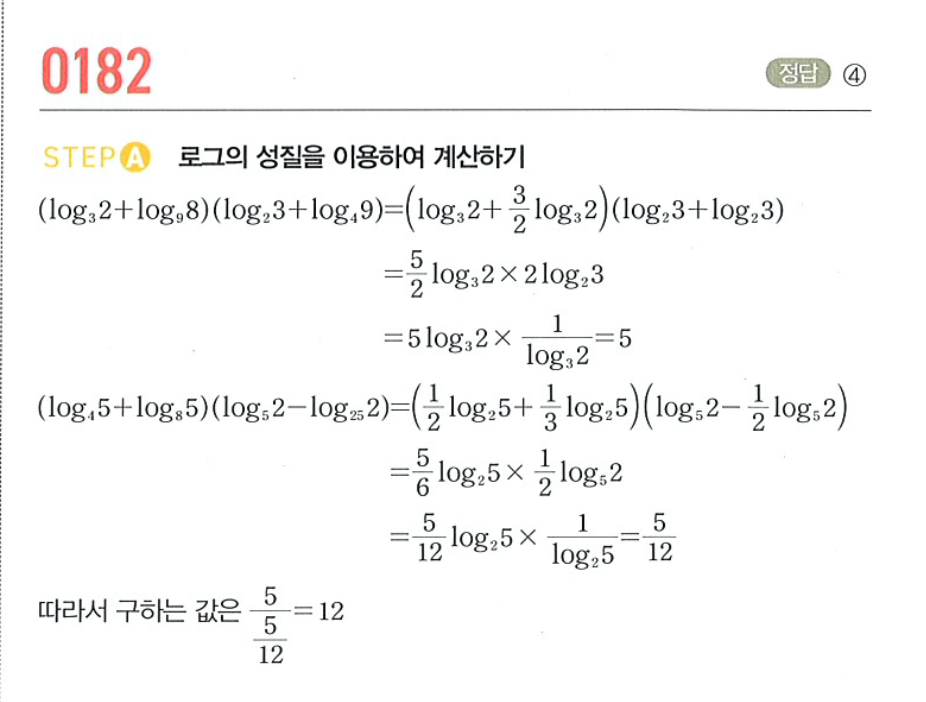 0182

정답 ④

STEP A 로그의 성질을 이용하여 계산하기

$(\log_3 2+\log_9 8)(\log_2 3+\log_4 9)=\left(\log_3 2+\frac{3}{2}\log_3 2\right)(\log_2 3+\log_2 3)$

$=\frac{5}{2}\log_3 2\times 2\log_2 3$

$=5\log_3 2\times\frac{1}{\log_3 2}=5$

$(\log_4 5+\log_8 5)(\log_5 2-\log_{25} 2)=\left(\frac{1}{2}\log_2 5+\frac{1}{3}\log_2 5\right)\left(\log_5 2-\frac{1}{2}\log_5 2\right)$

$=\frac{5}{6}\log_2 5\times\frac{1}{2}\log_5 2$

$=\frac{5}{12}\log_2 5\times\frac{1}{\log_2 5}=\frac{5}{12}$

따라서 구하는 값은 $\frac{5}{\frac{5}{12}}=12$